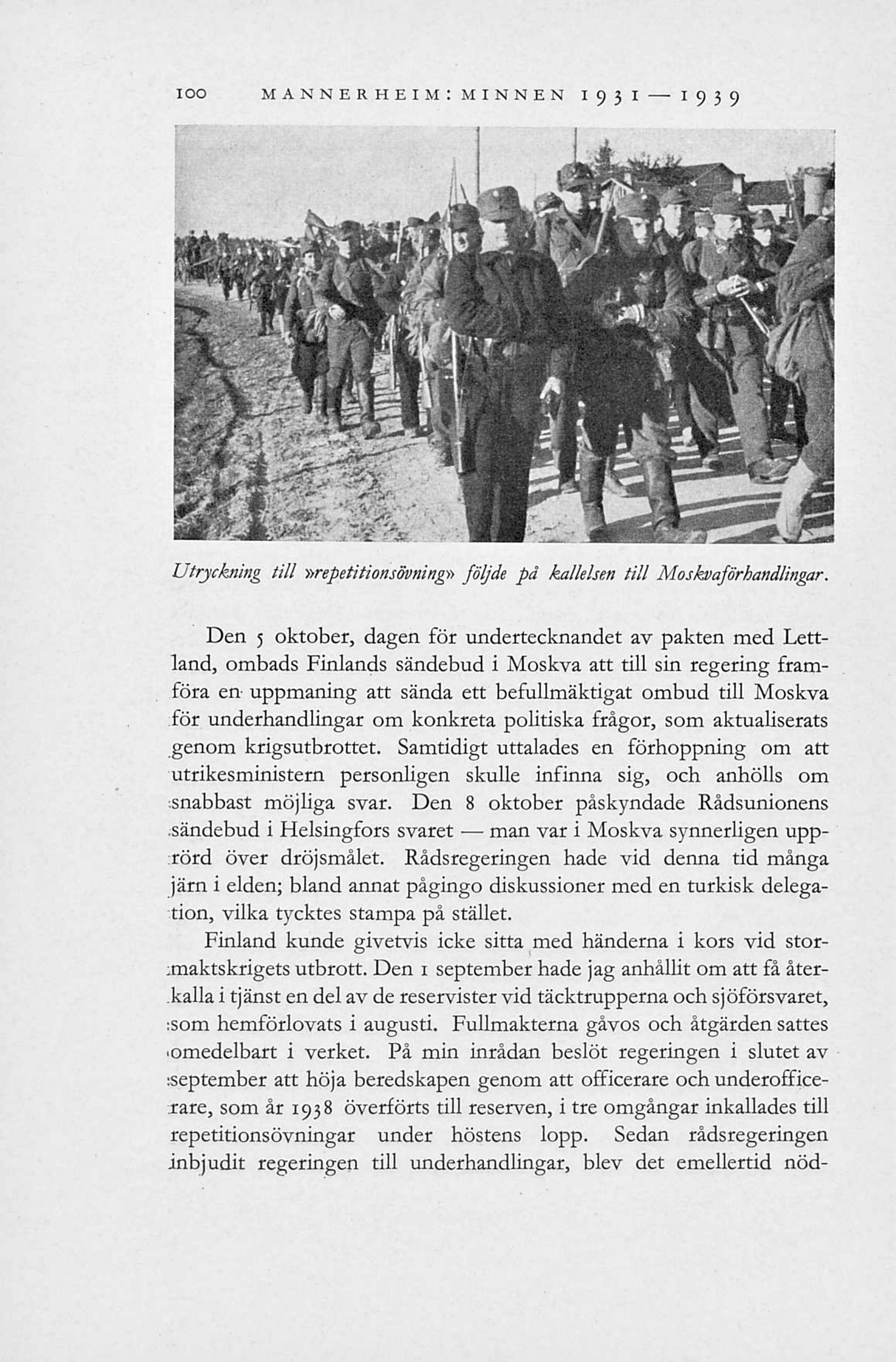 100 MANNERHEIM: MINNEN 1931—1939

Utryckning till »repetitionsövning» följde på kallelsen till Moskvaförhandlingar.

Den 5 oktober, dagen för undertecknandet av pakten med Lettland, ombads Finlands sändebud i Moskva att till sin regering framföra en uppmaning att sända ett befullmäktigat ombud till Moskva för underhandlingar om konkreta politiska frågor, som aktualiserats genom krigsutbrottet. Samtidigt uttalades en förhoppning om att utrikesministern personligen skulle infinna sig, och anhölls om snabbast möjliga svar. Den 8 oktober påskyndade Rådsunionens sändebud i Helsingfors svaret — man var i Moskva synnerligen upprörd över dröjsmålet. Rådsregeringen hade vid denna tid många järn i elden; bland annat pågingo diskussioner med en turkisk delegation, vilka tycktes stampa på stället.

Finland kunde givetvis icke sitta med händerna i kors vid stormaktskrigets utbrott. Den 1 september hade jag anhållit om att få återkalla i tjänst en del av de reservister vid täcktrupperna och sjöförsvaret, som hemförlovats i augusti. Fullmakterna gåvos och åtgärden sattes omedelbart i verket. På min inrådan beslöt regeringen i slutet av september att höja beredskapen genom att officerare och underofficerare, som år 1938 överförts till reserven, i tre omgångar inkallades till repetitionsövningar under höstens lopp. Sedan rådsregeringen inbjudit regeringen till underhandlingar, blev det emellertid nöd-